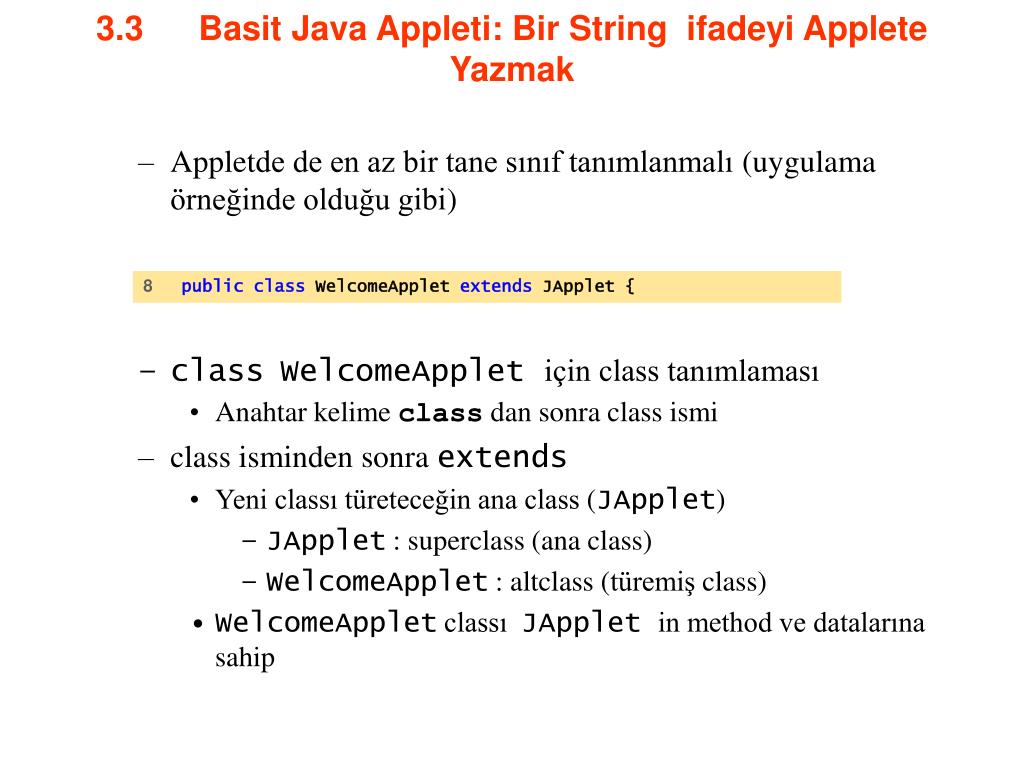 3.3 Basit Java Appleti: Bir String ifadeyi Applete Yazmak

– Appletde de en az bir tane sınıf tanımlanmalı (uygulama örneğinde olduğu gibi)

8 public class WelcomeApplet extends JApplet {

– class WelcomeApplet için class tanımlaması

• Anahtar kelime class dan sonra class ismi

– class isminden sonra extends

• Yeni classı türeteceğin ana class (JApplet)

– JApplet : superclass (ana class)

– WelcomeApplet : altclass (türemiş class)

• WelcomeApplet classı JApplet in method ve datalarına sahip